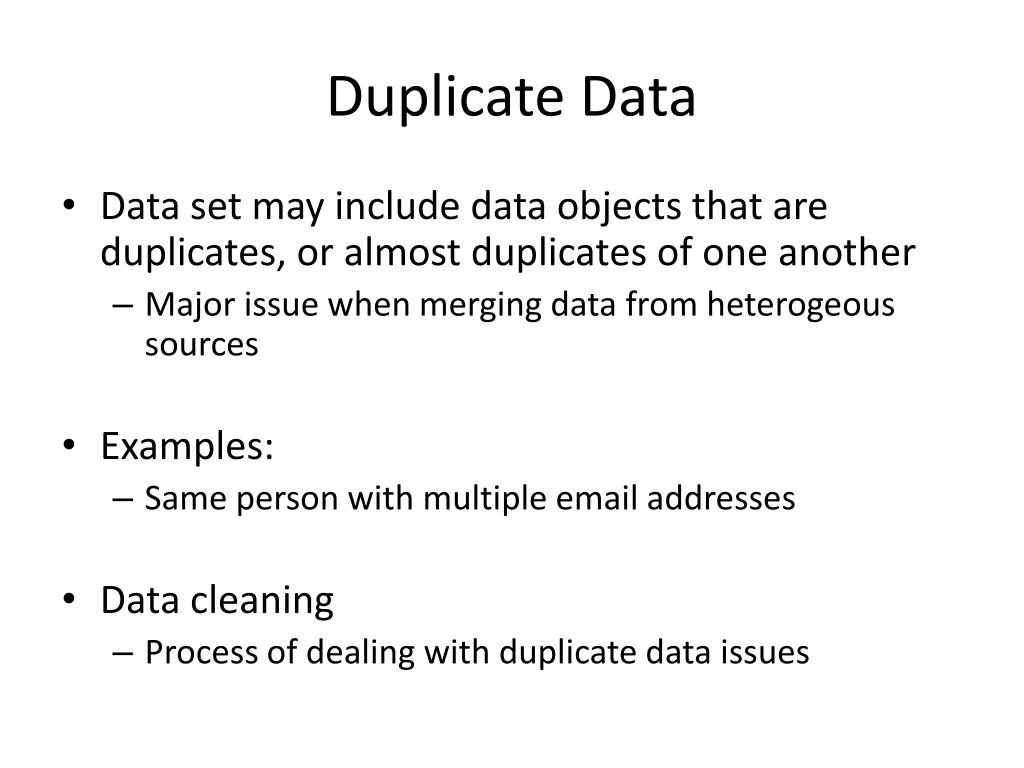 Duplicate Data

• Data set may include data objects that are duplicates, or almost duplicates of one another
– Major issue when merging data from heterogeous sources

• Examples:
– Same person with multiple email addresses

• Data cleaning
– Process of dealing with duplicate data issues